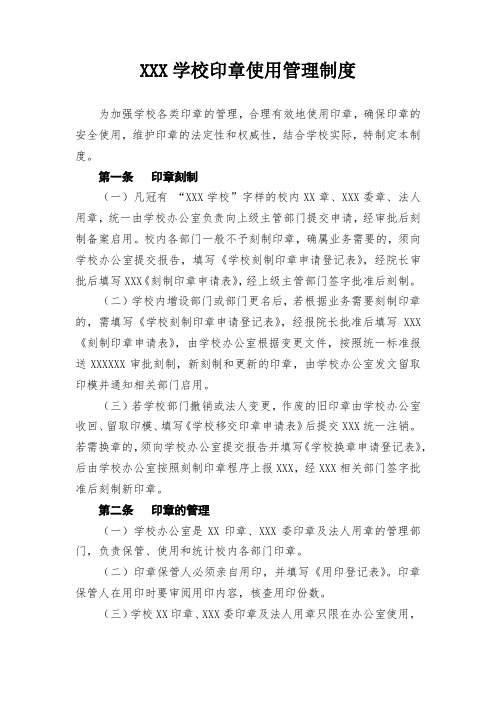 XXX 学校印章使用管理制度

为加强学校各类印章的管理，合理有效地使用印章，确保印章的安全使用，维护印章的法定性和权威性，结合学校实际，特制定本制度。

第一条　印章刻制

（一）凡冠有 “XXX 学校”字样的校内 XX 章、XXX 委章、法人用章，统一由学校办公室负责向上级主管部门提交申请，经审批后刻制备案启用。校内各部门一般不予刻制印章，确属业务需要的，须向学校办公室提交报告，填写《学校刻制印章申请登记表》，经院长审批后填写 XXX《刻制印章申请表》，经上级主管部门签字批准后刻制。

（二）学校内增设部门或部门更名后，若根据业务需要刻制印章的，需填写《学校刻制印章申请登记表》，经报院长批准后填写 XXX《刻制印章申请表》，由学校办公室根据变更文件，按照统一标准报送 XXXXXX 审批刻制，新刻制和更新的印章，由学校办公室发文留取印模并通知相关部门启用。

（三）若学校部门撤销或法人变更，作废的旧印章由学校办公室收回、留取印模、填写《学校移交印章申请表》后提交 XXX 统一注销。若需换章的，须向学校办公室提交报告并填写《学校换章申请登记表》，后由学校办公室按照刻制印章程序上报 XXX，经 XXX 相关部门签字批准后刻制新印章。

第二条　印章的管理

（一）学校办公室是 XX 印章、XXX 委印章及法人用章的管理部门，负责保管、使用和统计校内各部门印章。

（二）印章保管人必须亲自用印，并填写《用印登记表》。印章保管人在用印时要审阅用印内容，核查用印份数。

（三）学校 XX 印章、XXX 委印章及法人用章只限在办公室使用，